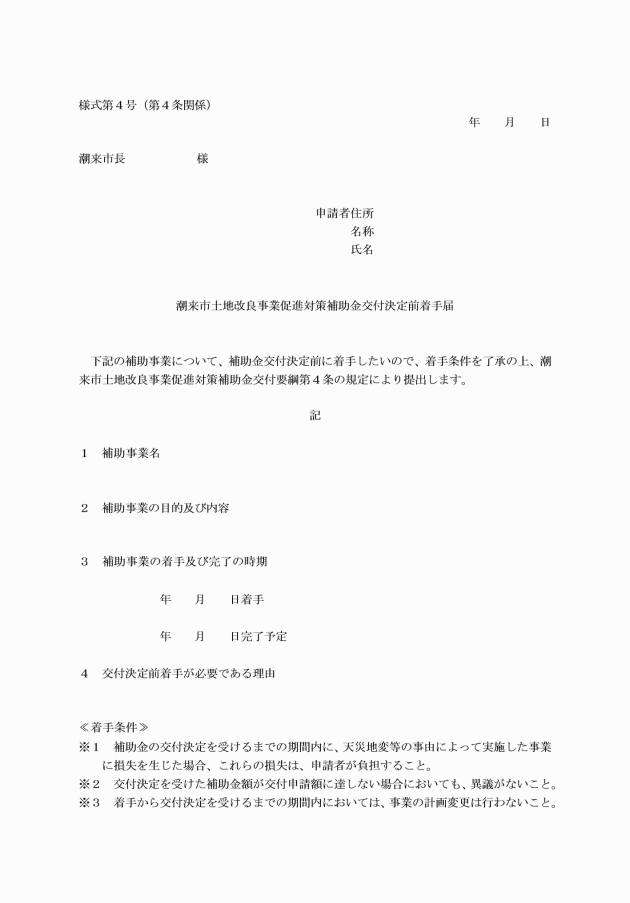 様式第４号（第４条関係）

年　　月　　日

潮来市長　　　　　　様

申請者住所
名称
氏名

潮来市土地改良事業促進対策補助金交付決定前着手届

下記の補助事業について、補助金交付決定前に着手したいので、着手条件を了承の上、潮来市土地改良事業促進対策補助金交付要綱第４条の規定により提出します。

記

１　補助事業名

２　補助事業の目的及び内容

３　補助事業の着手及び完了の時期

年　　月　　日着手

年　　月　　日完了予定

４　交付決定前着手が必要である理由

≪着手条件≫
※１　補助金の交付決定を受けるまでの期間内に、天災地変等の事由によって実施した事業に損失を生じた場合、これらの損失は、申請者が負担すること。
※２　交付決定を受けた補助金額が交付申請額に達しない場合においても、異議がないこと。
※３　着手から交付決定を受けるまでの期間内においては、事業の計画変更は行わないこと。